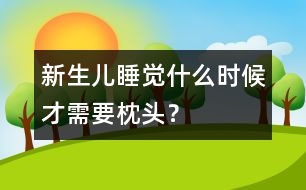 新生儿睡觉什么时候才需要枕头？